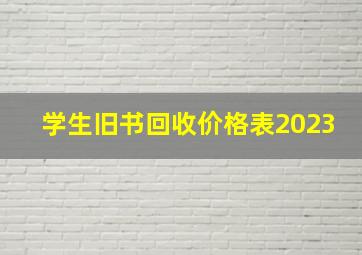 学生旧书回收价格表2023